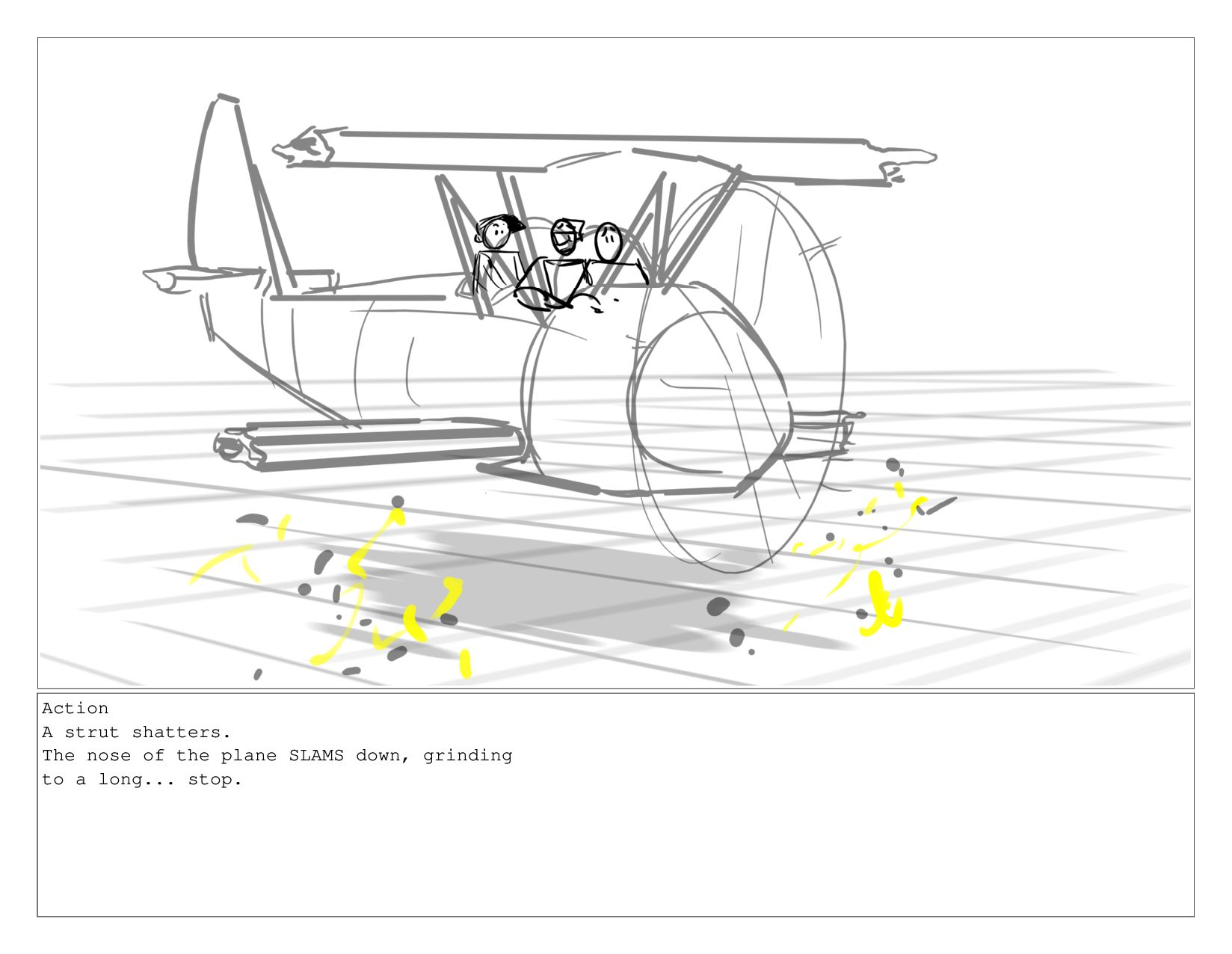 Action
A strut shatters.
The nose of the plane SLAMS down, grinding to a long... stop.